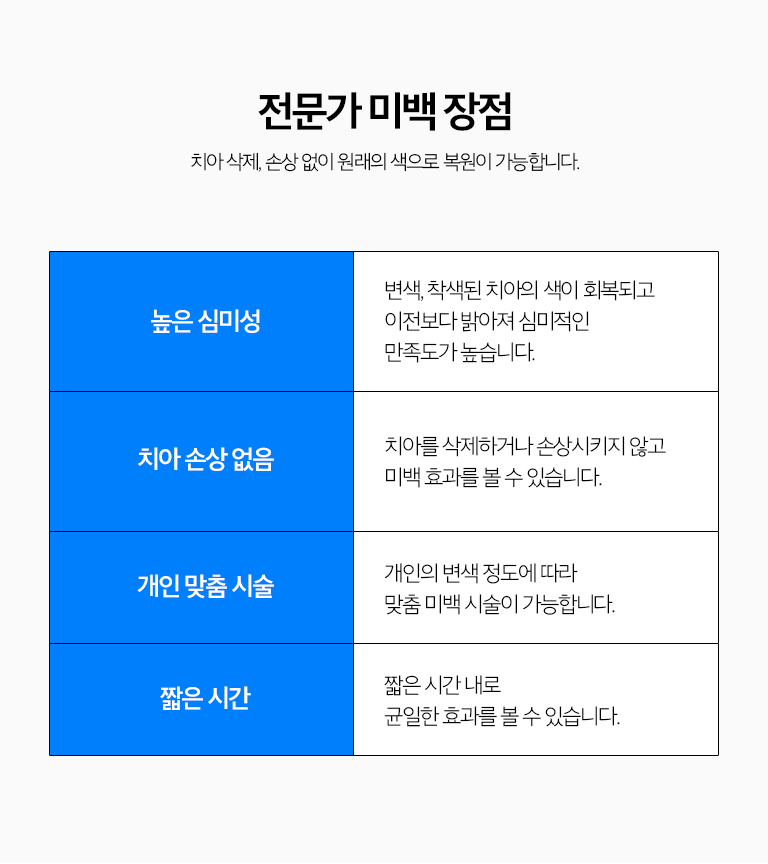 전문가 미백 장점

치아 삭제, 손상 없이 원래의 색으로 복원이 가능합니다.

| 높은 심미성 | 변색, 착색된 치아의 색이 회복되고 이전보다 밝아져 심미적인 만족도가 높습니다. |
|---|---|
| 치아 손상 없음 | 치아를 삭제하거나 손상시키지 않고 미백 효과를 볼 수 있습니다. |
| 개인 맞춤 시술 | 개인의 변색 정도에 따라 맞춤 미백 시술이 가능합니다. |
| 짧은 시간 | 짧은 시간 내로 균일한 효과를 볼 수 있습니다. |